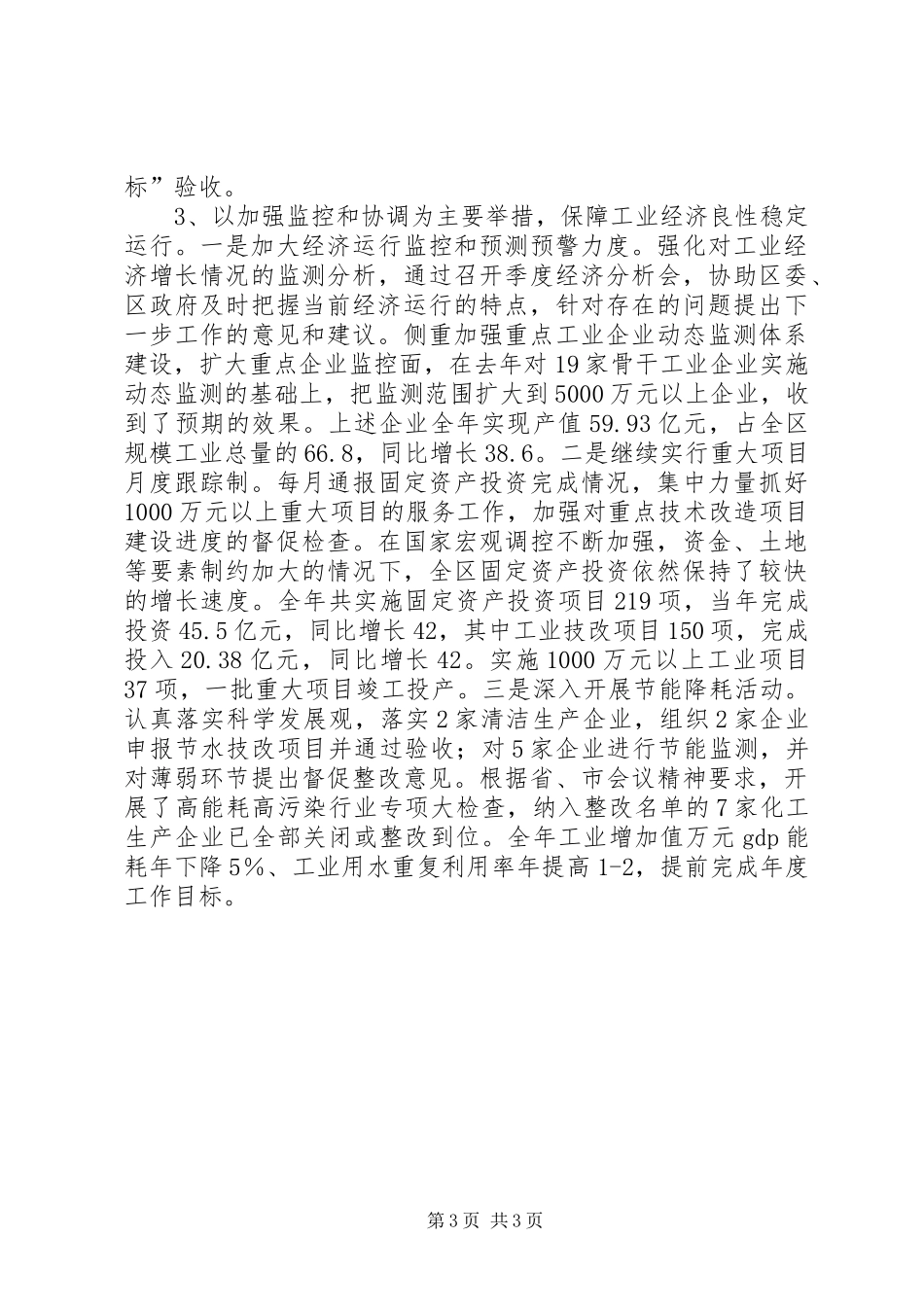 标”验收。

3、以加强监控和协调为主要举措，保障工业经济良性稳定运行。一是加大经济运行监控和预测预警力度。强化对工业经济增长情况的监测分析，通过召开季度经济分析会，协助区委、区政府及时把握当前经济运行的特点，针对存在的问题提出下一步工作的意见和建议。侧重加强重点工业企业动态监测体系建设，扩大重点企业监控面，在去年对19家骨干工业企业实施动态监测的基础上，把监测范围扩大到5000万元以上企业，收到了预期的效果。上述企业全年实现产值59.93亿元，占全区规模工业总量的66.8，同比增长38.6。二是继续实行重大项目月度跟踪制。每月通报固定资产投资完成情况，集中力量抓好1000万元以上重大项目的服务工作，加强对重点技术改造项目建设进度的督促检查。在国家宏观调控不断加强，资金、土地等要素制约加大的情况下，全区固定资产投资依然保持了较快的增长速度。全年共实施固定资产投资项目219项，当年完成投资45.5亿元，同比增长42，其中工业技改项目150项，完成投入20.38亿元，同比增长42。实施1000万元以上工业项目37项，一批重大项目竣工投产。三是深入开展节能降耗活动。认真落实科学发展观，落实2家清洁生产企业，组织2家企业申报节水技改项目并通过验收；对5家企业进行节能监测，并对薄弱环节提出督促整改意见。根据省、市会议精神要求，开展了高能耗高污染行业专项大检查，纳入整改名单的7家化工生产企业已全部关闭或整改到位。全年工业增加值万元gdp能耗年下降5%、工业用水重复利用率年提高1-2，提前完成年度工作目标。

第3页 共3页